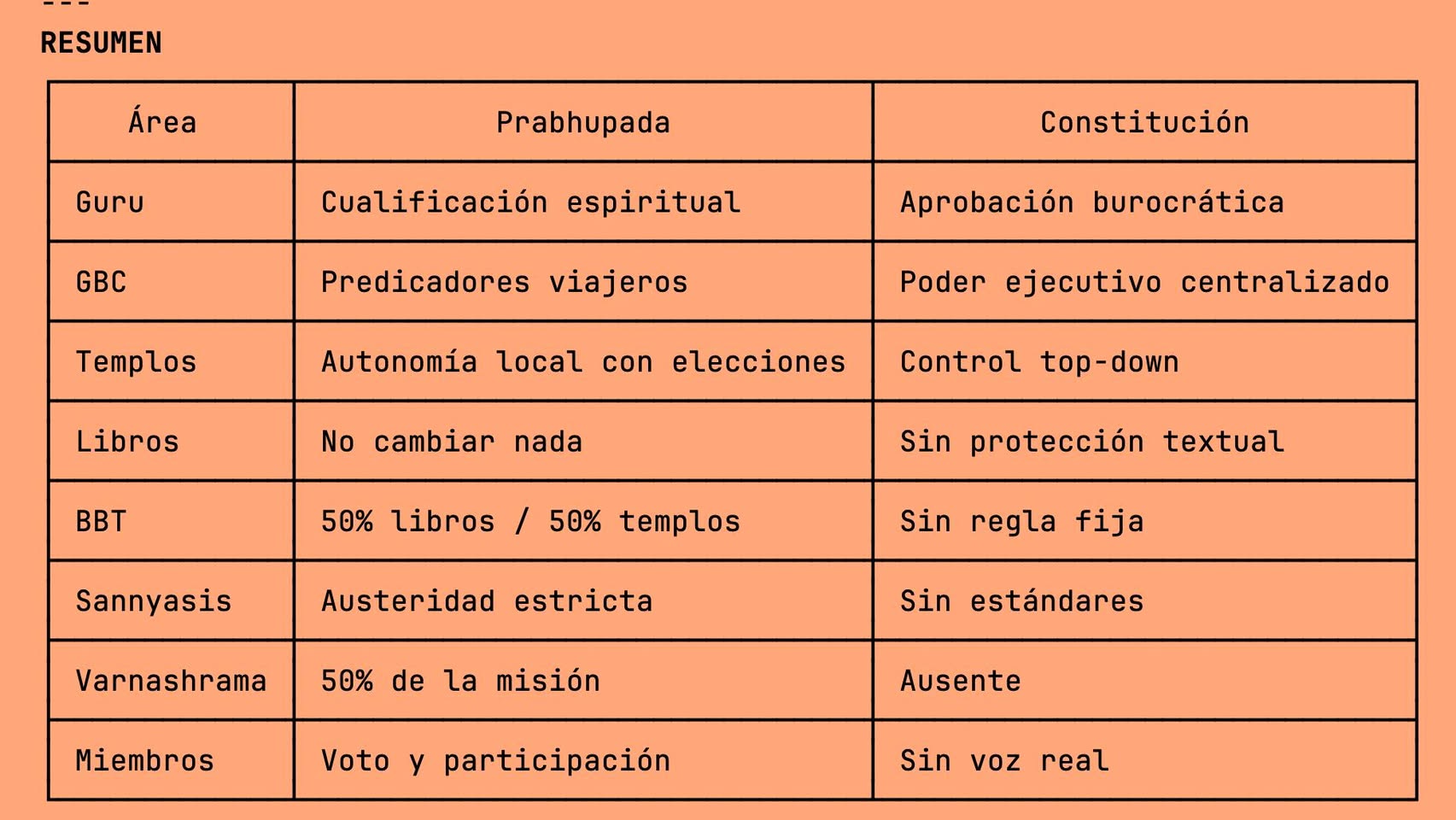 ---
RESUMEN

| Área | Prabhupada | Constitución |
|---|---|---|
| Guru | Cualificación espiritual | Aprobación burocrática |
| GBC | Predicadores viajeros | Poder ejecutivo centralizado |
| Templos | Autonomía local con elecciones | Control top-down |
| Libros | No cambiar nada | Sin protección textual |
| BBT | 50% libros / 50% templos | Sin regla fija |
| Sannyasis | Austeridad estricta | Sin estándares |
| Varnashrama | 50% de la misión | Ausente |
| Miembros | Voto y participación | Sin voz real |